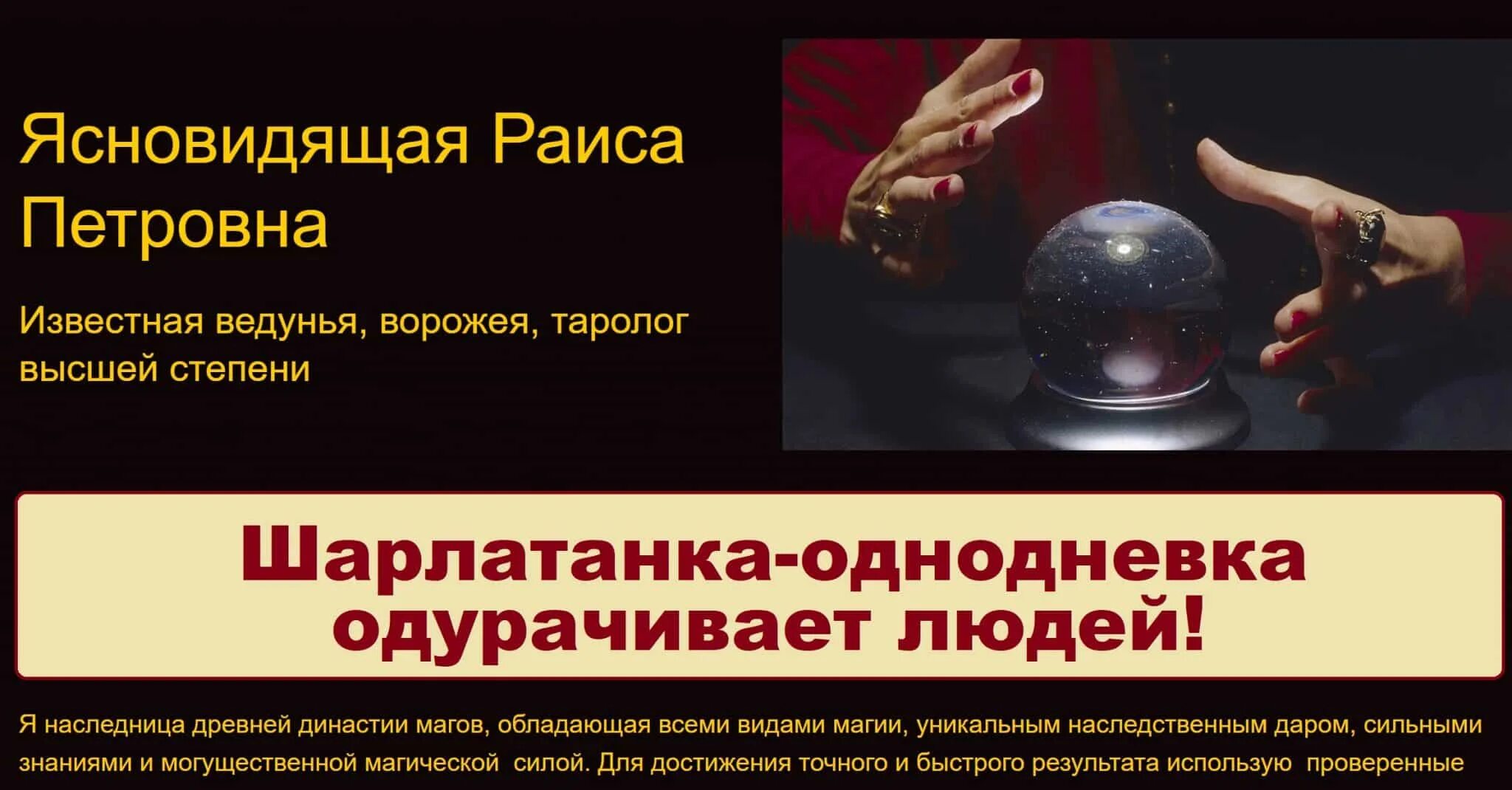 Ясновидящая Раиса Петровна

Известная ведунья, ворожея, таролог высшей степени

Шарлатанка-однодневка одурачивает людей!

Я наследница древней династии магов, обладающая всеми видами магии, уникальным наследственным даром, сильными знаниями и могущественной магической силой. Для достижения точного и быстрого результата использую проверенные